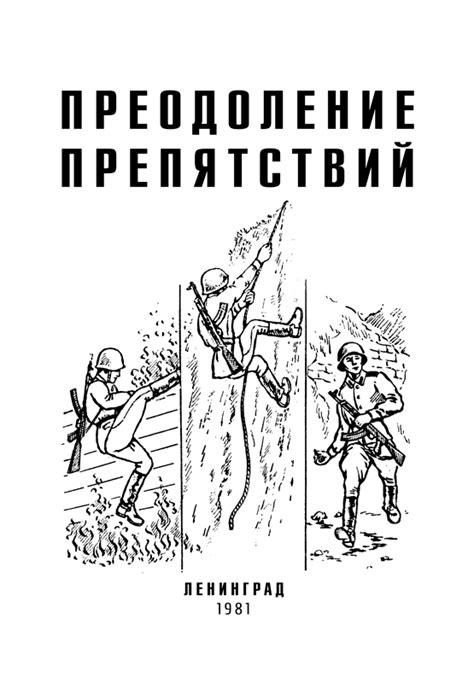 ПРЕОДОЛЕНИЕ ПРЕПЯТСТВИЙ

ЛЕНИНГРАД
1981